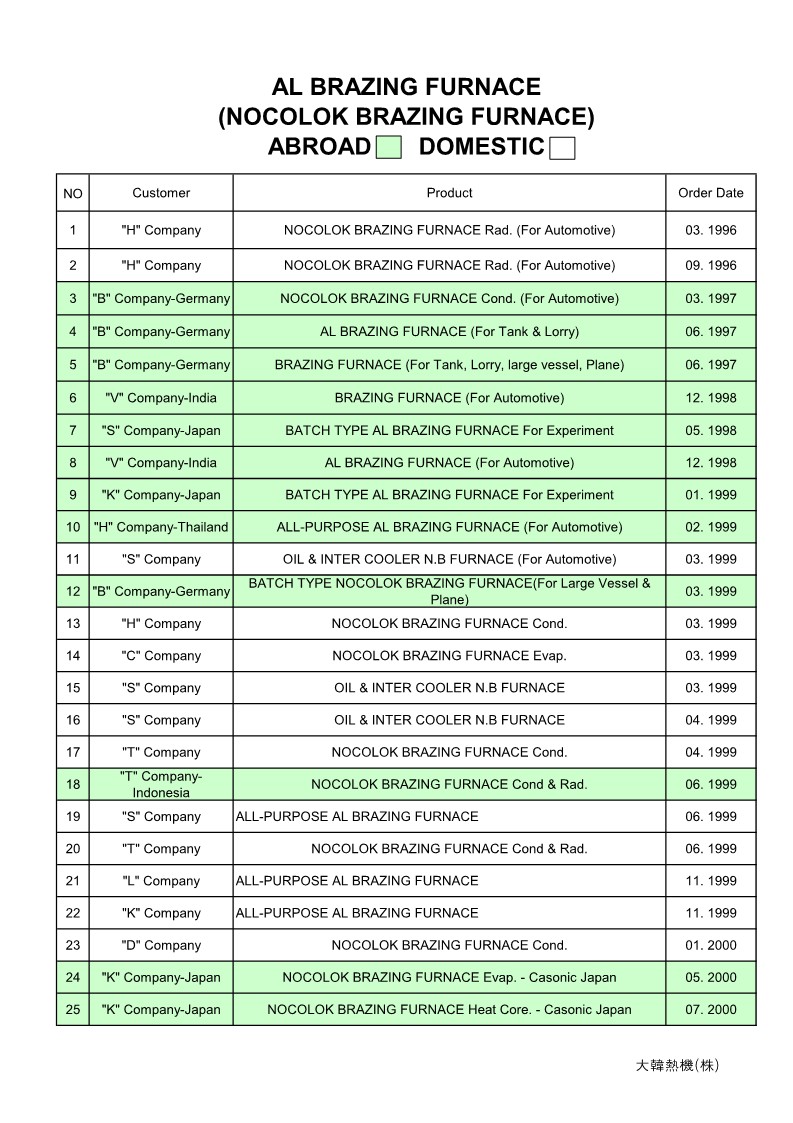 AL BRAZING FURNACE
(NOCOLOK BRAZING FURNACE)
ABROAD DOMESTIC

| NO | Customer | Product | Order Date |
|---|---|---|---|
| 1 | "H" Company | NOCOLOK BRAZING FURNACE Rad. (For Automotive) | 03. 1996 |
| 2 | "H" Company | NOCOLOK BRAZING FURNACE Rad. (For Automotive) | 09. 1996 |
| 3 | "B" Company-Germany | NOCOLOK BRAZING FURNACE Cond. (For Automotive) | 03. 1997 |
| 4 | "B" Company-Germany | AL BRAZING FURNACE (For Tank & Lorry) | 06. 1997 |
| 5 | "B" Company-Germany | BRAZING FURNACE (For Tank, Lorry, large vessel, Plane) | 06. 1997 |
| 6 | "V" Company-India | BRAZING FURNACE (For Automotive) | 12. 1998 |
| 7 | "S" Company-Japan | BATCH TYPE AL BRAZING FURNACE For Experiment | 05. 1998 |
| 8 | "V" Company-India | AL BRAZING FURNACE (For Automotive) | 12. 1998 |
| 9 | "K" Company-Japan | BATCH TYPE AL BRAZING FURNACE For Experiment | 01. 1999 |
| 10 | "H" Company-Thailand | ALL-PURPOSE AL BRAZING FURNACE (For Automotive) | 02. 1999 |
| 11 | "S" Company | OIL & INTER COOLER N.B FURNACE (For Automotive) | 03. 1999 |
| 12 | "B" Company-Germany | BATCH TYPE NOCOLOK BRAZING FURNACE(For Large Vessel & Plane) | 03. 1999 |
| 13 | "H" Company | NOCOLOK BRAZING FURNACE Cond. | 03. 1999 |
| 14 | "C" Company | NOCOLOK BRAZING FURNACE Evap. | 03. 1999 |
| 15 | "S" Company | OIL & INTER COOLER N.B FURNACE | 03. 1999 |
| 16 | "S" Company | OIL & INTER COOLER N.B FURNACE | 04. 1999 |
| 17 | "T" Company | NOCOLOK BRAZING FURNACE Cond. | 04. 1999 |
| 18 | "T" Company-Indonesia | NOCOLOK BRAZING FURNACE Cond & Rad. | 06. 1999 |
| 19 | "S" Company | ALL-PURPOSE AL BRAZING FURNACE | 06. 1999 |
| 20 | "T" Company | NOCOLOK BRAZING FURNACE Cond & Rad. | 06. 1999 |
| 21 | "L" Company | ALL-PURPOSE AL BRAZING FURNACE | 11. 1999 |
| 22 | "K" Company | ALL-PURPOSE AL BRAZING FURNACE | 11. 1999 |
| 23 | "D" Company | NOCOLOK BRAZING FURNACE Cond. | 01. 2000 |
| 24 | "K" Company-Japan | NOCOLOK BRAZING FURNACE Evap. - Casonic Japan | 05. 2000 |
| 25 | "K" Company-Japan | NOCOLOK BRAZING FURNACE Heat Core. - Casonic Japan | 07. 2000 |

大韓熱機(株)